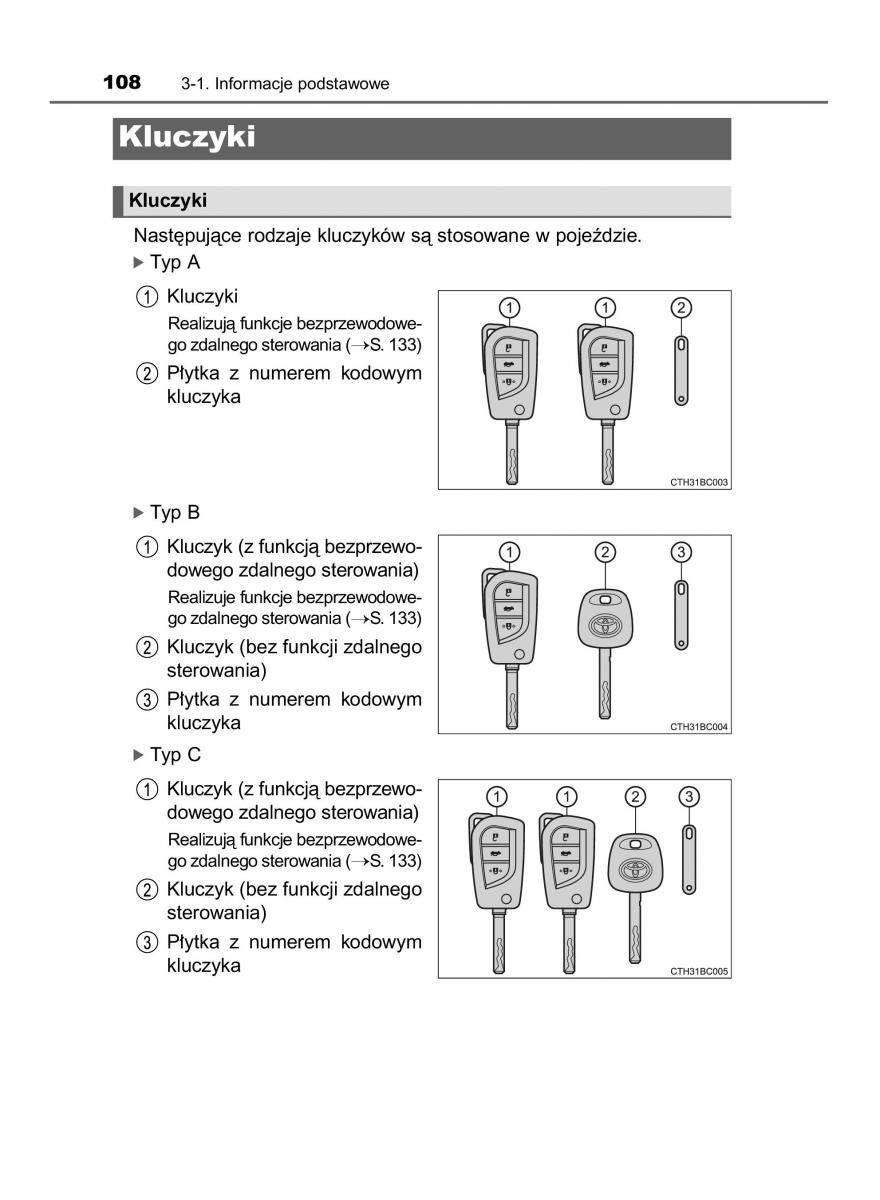 108 3-1. Informacje podstawowe

Kluczyki

Kluczyki

Następujące rodzaje kluczyków są stosowane w pojeździe.

▶ Typ A

1 Kluczyki

Realizują funkcje bezprzewodowego zdalnego sterowania (→S. 133)

2 Płytka z numerem kodowym kluczyka

1 1 2

CTH31BC003

▶ Typ B

1 Kluczyk (z funkcją bezprzewodowego zdalnego sterowania)

Realizuje funkcje bezprzewodowego zdalnego sterowania (→S. 133)

2 Kluczyk (bez funkcji zdalnego sterowania)

3 Płytka z numerem kodowym kluczyka

1 2 3

CTH31BC004

▶ Typ C

1 Kluczyk (z funkcją bezprzewodowego zdalnego sterowania)

Realizują funkcje bezprzewodowego zdalnego sterowania (→S. 133)

2 Kluczyk (bez funkcji zdalnego sterowania)

3 Płytka z numerem kodowym kluczyka

1 1 2 3

CTH31BC005